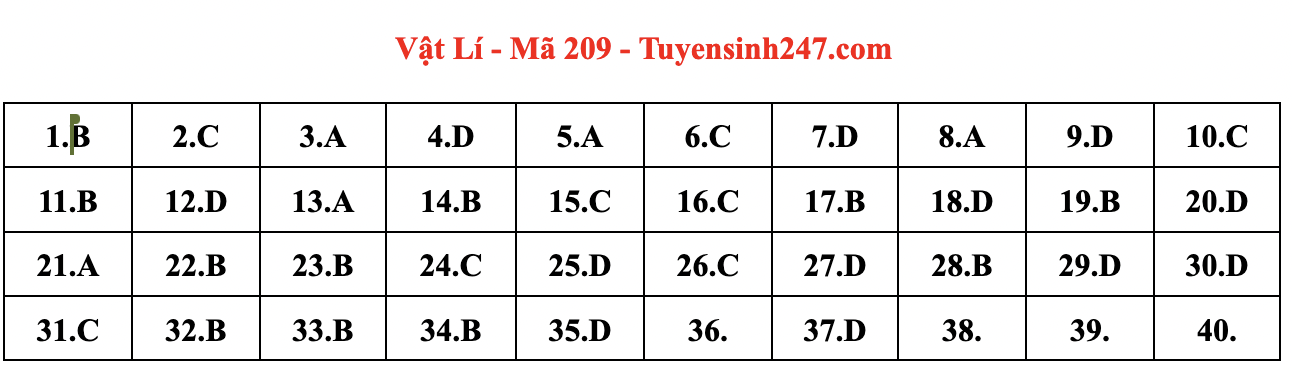 Vật Lí - Mã 209 - Tuyensinh247.com

| 1.B | 2.C | 3.A | 4.D | 5.A | 6.C | 7.D | 8.A | 9.D | 10.C |
|---|---|---|---|---|---|---|---|---|---|
| 11.B | 12.D | 13.A | 14.B | 15.C | 16.C | 17.B | 18.D | 19.B | 20.D |
| 21.A | 22.B | 23.B | 24.C | 25.D | 26.C | 27.D | 28.B | 29.D | 30.D |
| 31.C | 32.B | 33.B | 34.B | 35.D | 36. | 37.D | 38. | 39. | 40. |